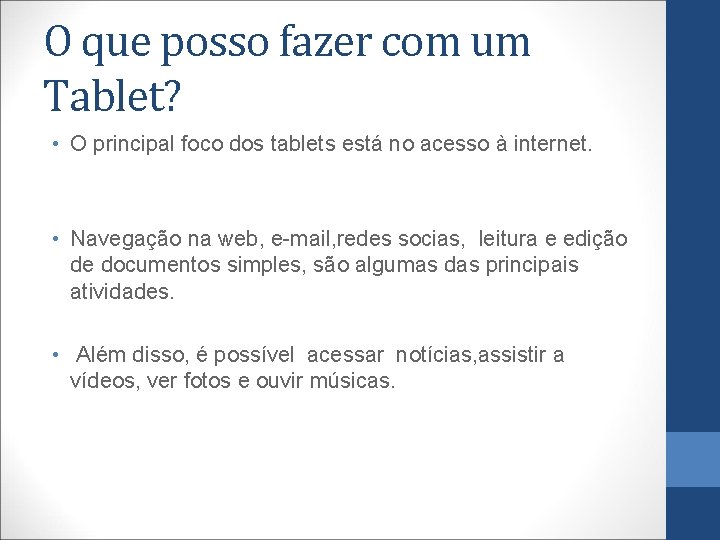 O que posso fazer com um Tablet?

• O principal foco dos tablets está no acesso à internet.

• Navegação na web, e-mail,redes socias, leitura e edição de documentos simples, são algumas das principais atividades.

• Além disso, é possível acessar notícias,assistir a vídeos, ver fotos e ouvir músicas.